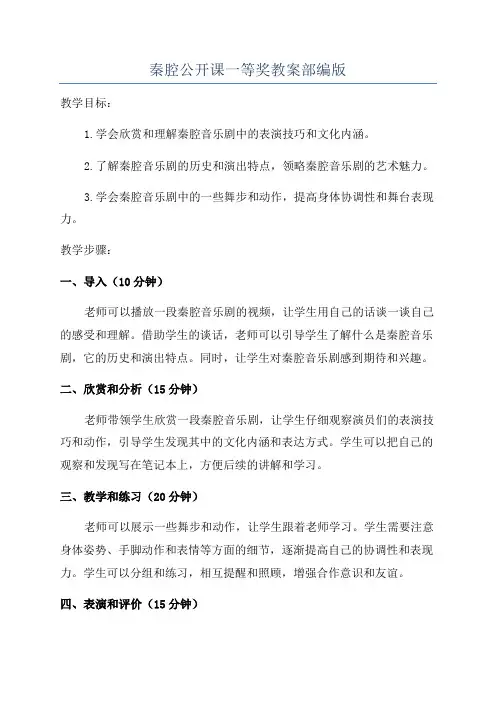 秦腔公开课一等奖教案部编版

教学目标：

1.学会欣赏和理解秦腔音乐剧中的表演技巧和文化内涵。

2.了解秦腔音乐剧的历史和演出特点，领略秦腔音乐剧的艺术魅力。

3.学会秦腔音乐剧中的一些舞步和动作，提高身体协调性和舞台表现力。

教学步骤：

一、导入（10分钟）

老师可以播放一段秦腔音乐剧的视频，让学生用自己的话谈一谈自己的感受和理解。借助学生的谈话，老师可以引导学生了解什么是秦腔音乐剧，它的历史和演出特点。同时，让学生对秦腔音乐剧感到期待和兴趣。

二、欣赏和分析（15分钟）

老师带领学生欣赏一段秦腔音乐剧，让学生仔细观察演员们的表演技巧和动作，引导学生发现其中的文化内涵和表达方式。学生可以把自己的观察和发现写在笔记本上，方便后续的讲解和学习。

三、教学和练习（20分钟）

老师可以展示一些舞步和动作，让学生跟着老师学习。学生需要注意身体姿势、手脚动作和表情等方面的细节，逐渐提高自己的协调性和表现力。学生可以分组和练习，相互提醒和照顾，增强合作意识和友谊。

四、表演和评价（15分钟）